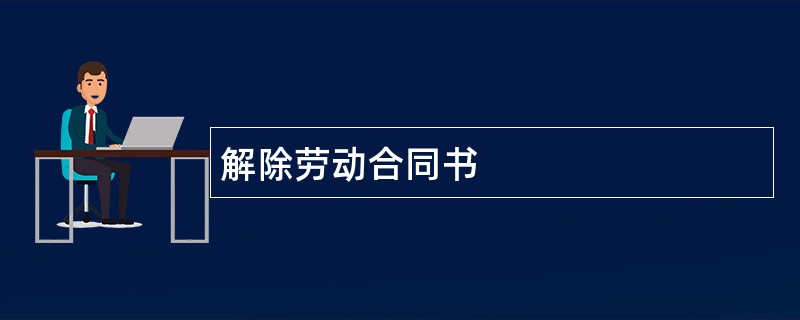 解除劳动合同书